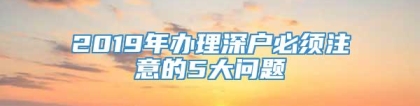 2019年办理深户必须注意的5大问题